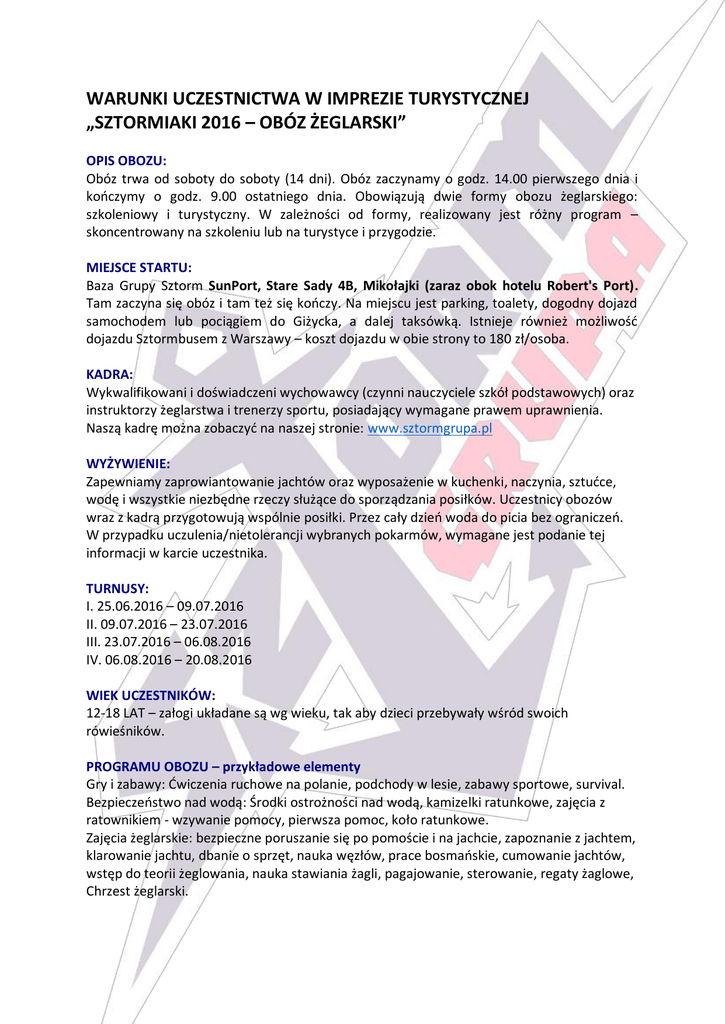 WARUNKI UCZESTNICTWA W IMPREZIE TURYSTYCZNEJ
„SZTORMIAKI 2016 – OBÓZ ŻEGLARSKI"

OPIS OBOZU:
Obóz trwa od soboty do soboty (14 dni). Obóz zaczynamy o godz. 14.00 pierwszego dnia i kończymy o godz. 9.00 ostatniego dnia. Obowiązują dwie formy obozu żeglarskiego: szkoleniowy i turystyczny. W zależności od formy, realizowany jest różny program – skoncentrowany na szkoleniu lub na turystyce i przygodzie.

MIEJSCE STARTU:
Baza Grupy Sztorm SunPort, Stare Sady 4B, Mikołajki (zaraz obok hotelu Robert's Port). Tam zaczyna się obóz i tam też się kończy. Na miejscu jest parking, toalety, dogodny dojazd samochodem lub pociągiem do Giżycka, a dalej taksówką. Istnieje również możliwość dojazdu Sztormbusem z Warszawy – koszt dojazdu w obie strony to 180 zł/osoba.

KADRA:
Wykwalifikowani i doświadczeni wychowawcy (czynni nauczyciele szkół podstawowych) oraz instruktorzy żeglarstwa i trenerzy sportu, posiadający wymagane prawem uprawnienia.
Naszą kadrę można zobaczyć na naszej stronie: www.sztormgrupa.pl

WYŻYWIENIE:
Zapewniamy zaprowiantowanie jachtów oraz wyposażenie w kuchenki, naczynia, sztućce, wodę i wszystkie niezbędne rzeczy służące do sporządzania posiłków. Uczestnicy obozów wraz z kadrą przygotowują wspólnie posiłki. Przez cały dzień woda do picia bez ograniczeń. W przypadku uczulenia/nietolerancji wybranych pokarmów, wymagane jest podanie tej informacji w karcie uczestnika.

TURNUSY:
I. 25.06.2016 – 09.07.2016
II. 09.07.2016 – 23.07.2016
III. 23.07.2016 – 06.08.2016
IV. 06.08.2016 – 20.08.2016

WIEK UCZESTNIKÓW:
12-18 LAT – załogi układane są wg wieku, tak aby dzieci przebywały wśród swoich rówieśników.

PROGRAMU OBOZU – przykładowe elementy
Gry i zabawy: Ćwiczenia ruchowe na polanie, podchody w lesie, zabawy sportowe, survival.
Bezpieczeństwo nad wodą: Środki ostrożności nad wodą, kamizelki ratunkowe, zajęcia z ratownikiem - wzywanie pomocy, pierwsza pomoc, koło ratunkowe.
Zajęcia żeglarskie: bezpieczne poruszanie się po pomoście i na jachcie, zapoznanie z jachtem, klarowanie jachtu, dbanie o sprzęt, nauka węzłów, prace bosmańskie, cumowanie jachtów, wstęp do teorii żeglowania, nauka stawiania żagli, pagajowanie, sterowanie, regaty żaglowe, Chrzest żeglarski.